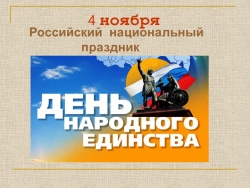 4 ноября
Российский национальный праздник

ДЕНЬ
НАРОДНОГО
ЕДИНСТВА